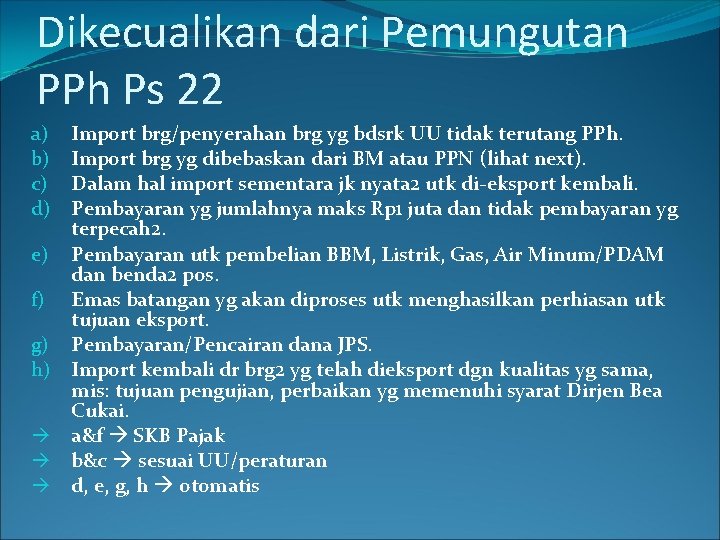 Dikecualikan dari Pemungutan PPh Ps 22

a) Import brg/penyerahan brg yg bdsrk UU tidak terutang PPh.
b) Import brg yg dibebaskan dari BM atau PPN (lihat next).
c) Dalam hal import sementara jk nyata2 utk di-eksport kembali.
d) Pembayaran yg jumlahnya maks Rp1 juta dan tidak pembayaran yg terpecah2.
e) Pembayaran utk pembelian BBM, Listrik, Gas, Air Minum/PDAM dan benda2 pos.
f) Emas batangan yg akan diproses utk menghasilkan perhiasan utk tujuan eksport.
g) Pembayaran/Pencairan dana JPS.
h) Import kembali dr brg2 yg telah dieksport dgn kualitas yg sama, mis: tujuan pengujian, perbaikan yg memenuhi syarat Dirjen Bea Cukai.
→ a&f → SKB Pajak
→ b&c → sesuai UU/peraturan
→ d, e, g, h → otomatis